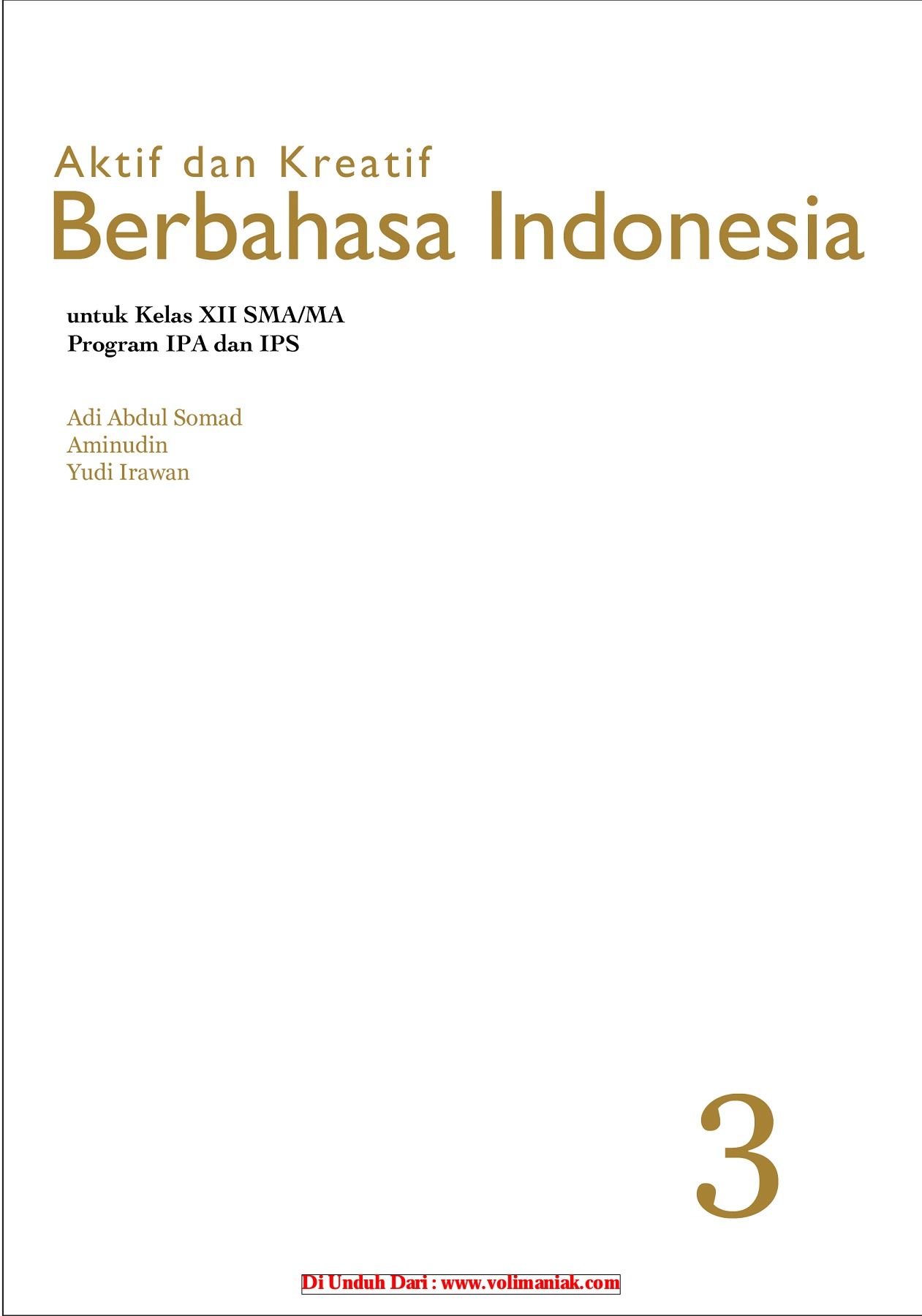 Aktif dan Kreatif
Berbahasa Indonesia

untuk Kelas XII SMA/MA
Program IPA dan IPS

Adi Abdul Somad
Aminudin
Yudi Irawan

3

Di Unduh Dari : www.volimaniak.com